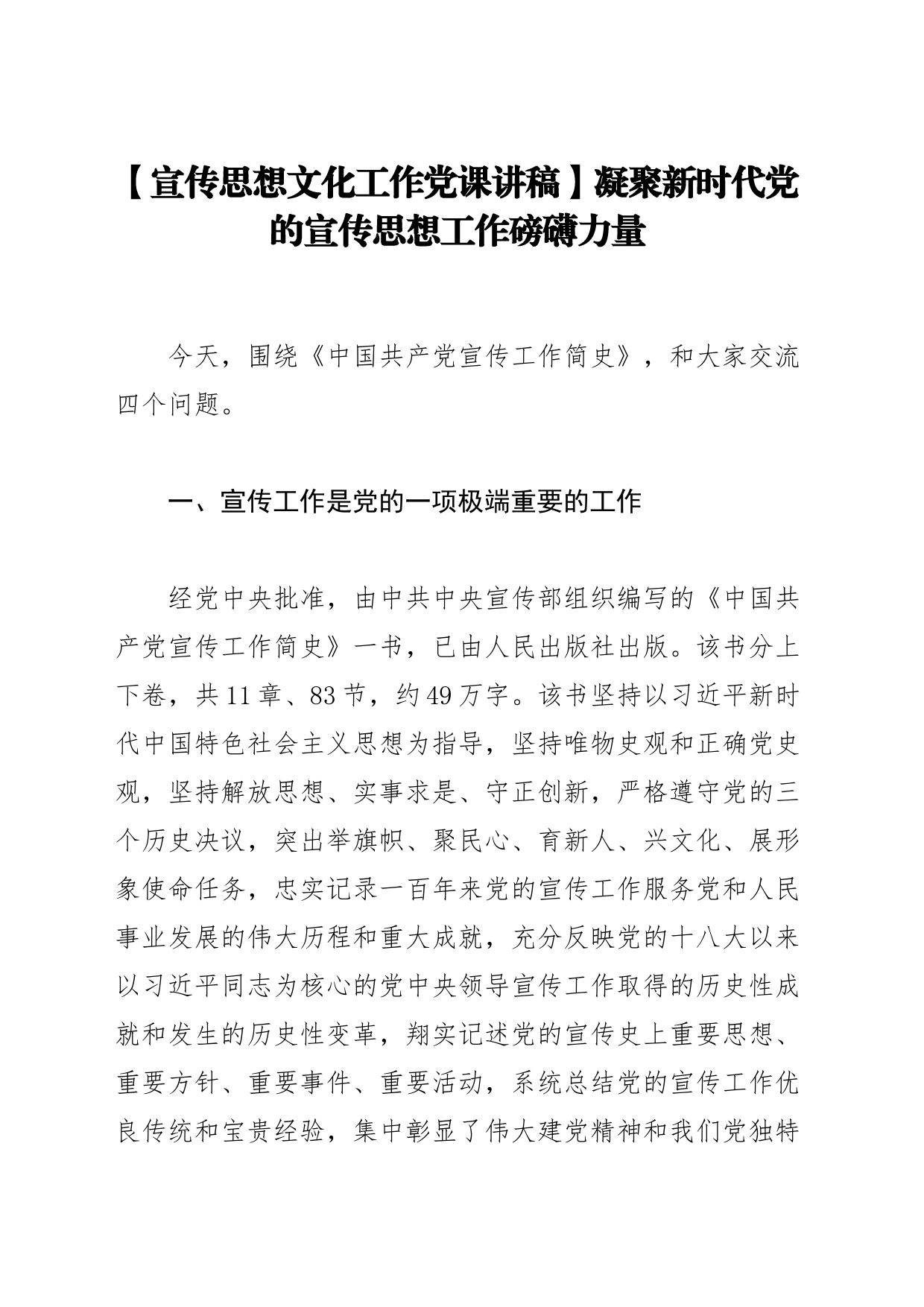 【宣传思想文化工作党课讲稿】凝聚新时代党的宣传思想工作磅礴力量

今天，围绕《中国共产党宣传工作简史》，和大家交流四个问题。

一、宣传工作是党的一项极端重要的工作

经党中央批准，由中共中央宣传部组织编写的《中国共产党宣传工作简史》一书，已由人民出版社出版。该书分上下卷，共11章、83节，约49万字。该书坚持以习近平新时代中国特色社会主义思想为指导，坚持唯物史观和正确党史观，坚持解放思想、实事求是、守正创新，严格遵守党的三个历史决议，突出举旗帜、聚民心、育新人、兴文化、展形象使命任务，忠实记录一百年来党的宣传工作服务党和人民事业发展的伟大历程和重大成就，充分反映党的十八大以来以习近平同志为核心的党中央领导宣传工作取得的历史性成就和发生的历史性变革，翔实记述党的宣传史上重要思想、重要方针、重要事件、重要活动，系统总结党的宣传工作优良传统和宝贵经验，集中彰显了伟大建党精神和我们党独特